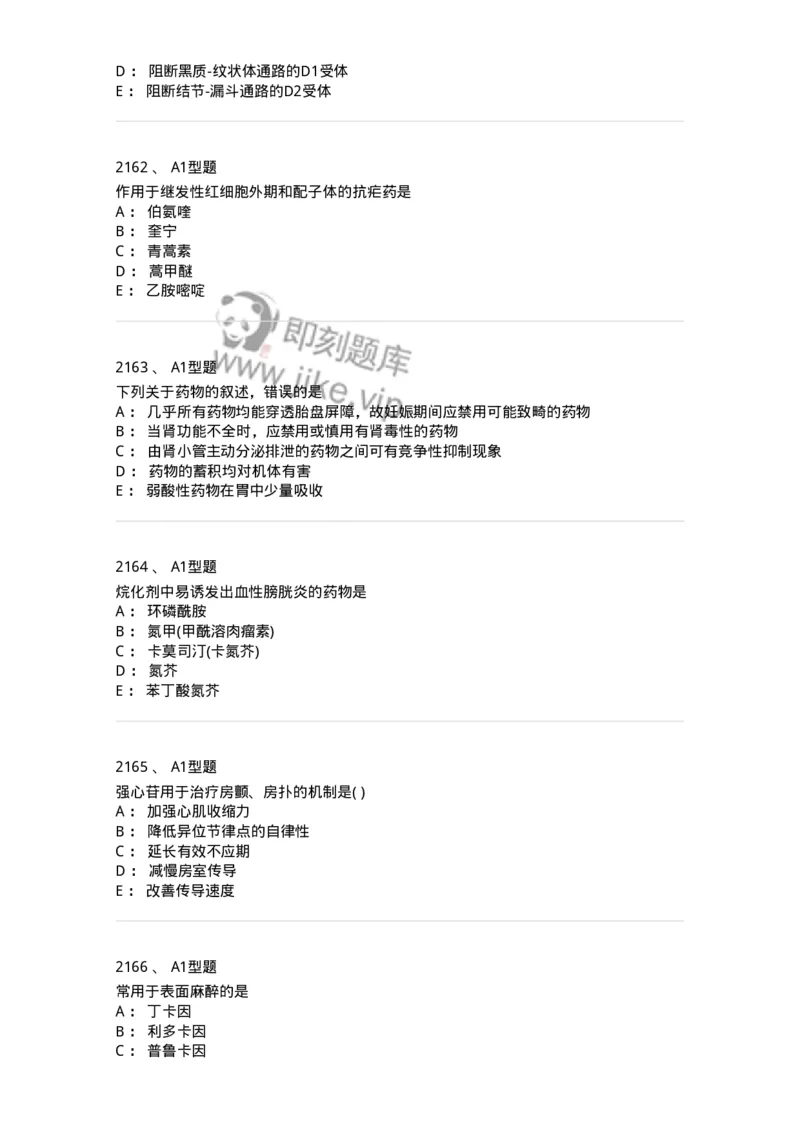 D： 阻断黑质-纹状体通路的D1受体
E： 阻断结节-漏斗通路的D2受体

2162 、 A1型题
作用于继发性红细胞外期和配子体的抗疟药是
A： 伯氨喹
B： 奎宁
C： 青蒿素
D： 蒿甲醚
E： 乙胺嘧啶

即刻题库
www.jike.vip

2163 、 A1型题
下列关于药物的叙述，错误的是
A： 几乎所有药物均能穿透胎盘屏障，故妊娠期间应禁用可能致畸的药物
B： 当肾功能不全时，应禁用或慎用有肾毒性的药物
C： 由肾小管主动分泌排泄的药物之间可有竞争性抑制现象
D： 药物的蓄积均对机体有害
E： 弱酸性药物在胃中少量吸收

2164 、 A1型题
烷化剂中易诱发出血性膀胱炎的药物是
A： 环磷酰胺
B： 氮甲(甲酰溶肉瘤素)
C： 卡莫司汀(卡氮芥)
D： 氮芥
E： 苯丁酸氮芥

2165 、 A1型题
强心苷用于治疗房颤、房扑的机制是( )
A： 加强心肌收缩力
B： 降低异位节律点的自律性
C： 延长有效不应期
D： 减慢房室传导
E： 改善传导速度

2166 、 A1型题
常用于表面麻醉的是
A： 丁卡因
B： 利多卡因
C： 普鲁卡因